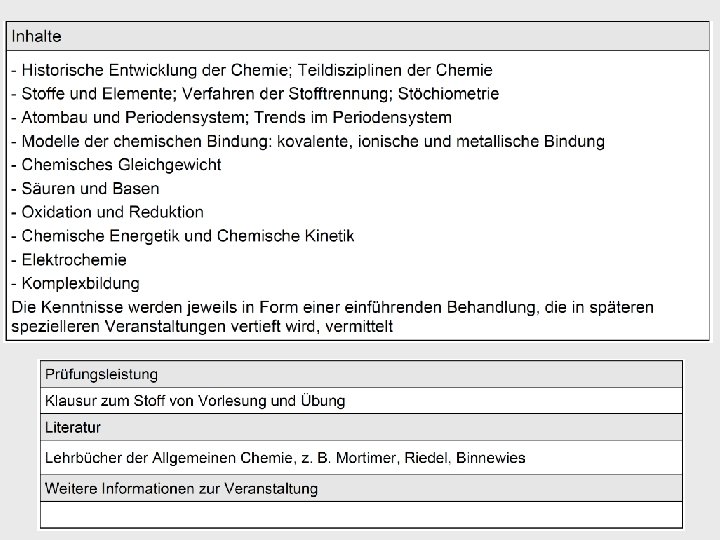 Inhalte

- Historische Entwicklung der Chemie; Teildisziplinen der Chemie
- Stoffe und Elemente; Verfahren der Stofftrennung; Stöchiometrie
- Atombau und Periodensystem; Trends im Periodensystem
- Modelle der chemischen Bindung: kovalente, ionische und metallische Bindung
- Chemisches Gleichgewicht
- Säuren und Basen
- Oxidation und Reduktion
- Chemische Energetik und Chemische Kinetik
- Elektrochemie
- Komplexbildung
Die Kenntnisse werden jeweils in Form einer einführenden Behandlung, die in späteren spezielleren Veranstaltungen vertieft wird, vermittelt

Prüfungsleistung

Klausur zum Stoff von Vorlesung und Übung

Literatur

Lehrbücher der Allgemeinen Chemie, z. B. Mortimer, Riedel, Binnewies

Weitere Informationen zur Veranstaltung